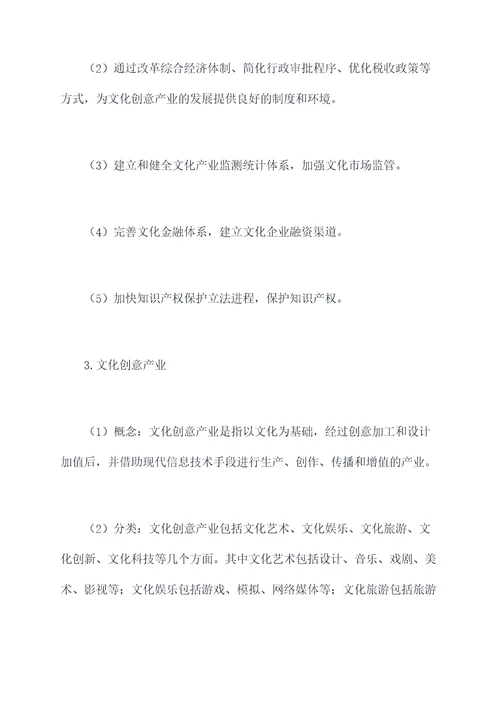 （2）通过改革综合经济体制、简化行政审批程序、优化税收政策等方式，为文化创意产业的发展提供良好的制度和环境。

（3）建立和健全文化产业监测统计体系，加强文化市场监管。

（4）完善文化金融体系，建立文化企业融资渠道。

（5）加快知识产权保护立法进程，保护知识产权。

3.文化创意产业

（1）概念：文化创意产业是指以文化为基础，经过创意加工和设计加值后，并借助现代信息技术手段进行生产、创作、传播和增值的产业。

（2）分类：文化创意产业包括文化艺术、文化娱乐、文化旅游、文化创新、文化科技等几个方面。其中文化艺术包括设计、音乐、戏剧、美术、影视等；文化娱乐包括游戏、模拟、网络媒体等；文化旅游包括旅游